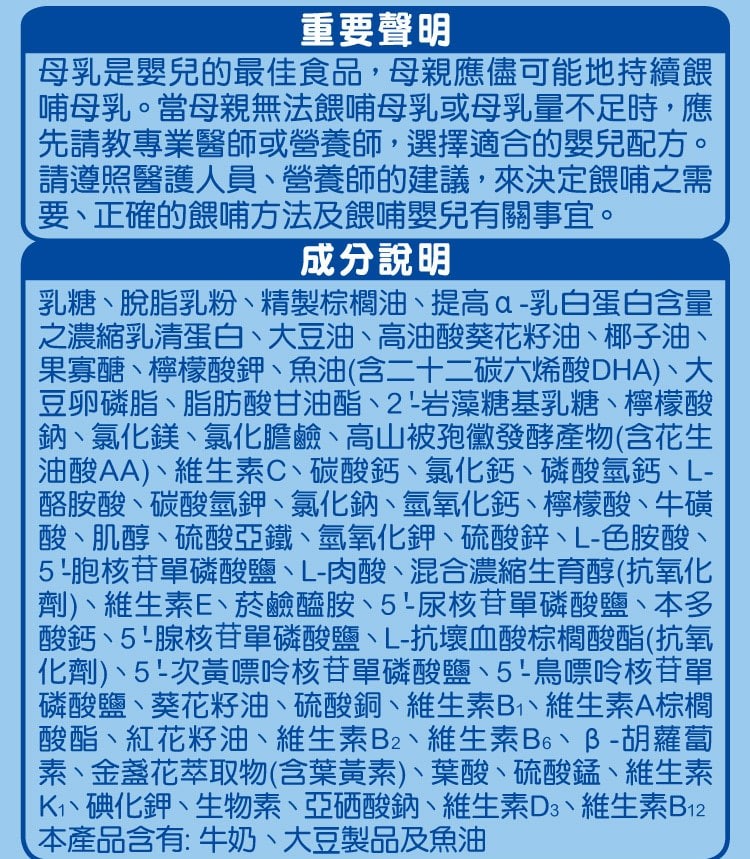 重要聲明

母乳是嬰兒的最佳食品，母親應儘可能地持續餵哺母乳。當母親無法餵哺母乳或母乳量不足時，應先請教專業醫師或營養師，選擇適合的嬰兒配方。請遵照醫護人員、營養師的建議，來決定餵哺之需要、正確的餵哺方法及餵哺嬰兒有關事宜。

成分說明

乳糖、脫脂乳粉、精製棕櫚油、提高α-乳白蛋白含量之濃縮乳清蛋白、大豆油、高油酸葵花籽油、椰子油、果寡醣、檸檬酸鉀、魚油(含二十二碳六烯酸DHA)、大豆卵磷脂、脂肪酸甘油酯、2'-岩藻糖基乳糖、檸檬酸鈉、氯化鎂、氯化膽鹼、高山被孢黴發酵產物(含花生油酸AA)、維生素C、碳酸鈣、氯化鈣、磷酸氫鈣、L-酪胺酸、碳酸氫鉀、氯化鈉、氫氧化鈣、檸檬酸、牛磺酸、肌醇、硫酸亞鐵、氫氧化鉀、硫酸鋅、L-色胺酸、5'-胞核苷單磷酸鹽、L-肉酸、混合濃縮生育醇(抗氧化劑)、維生素E、菸鹼醯胺、5'-尿核苷單磷酸鹽、本多酸鈣、5'-腺核苷單磷酸鹽、L-抗壞血酸棕櫚酸酯(抗氧化劑)、5'-次黃嘌呤核苷單磷酸鹽、5'-鳥嘌呤核苷單磷酸鹽、葵花籽油、硫酸銅、維生素$B_1$、維生素A棕櫚酸酯、紅花籽油、維生素$B_2$、維生素$B_6$、β-胡蘿蔔素、金盞花萃取物(含葉黃素)、葉酸、硫酸錳、維生素$K_1$、碘化鉀、生物素、亞硒酸鈉、維生素$D_3$、維生素$B_{12}$
本產品含有: 牛奶、大豆製品及魚油